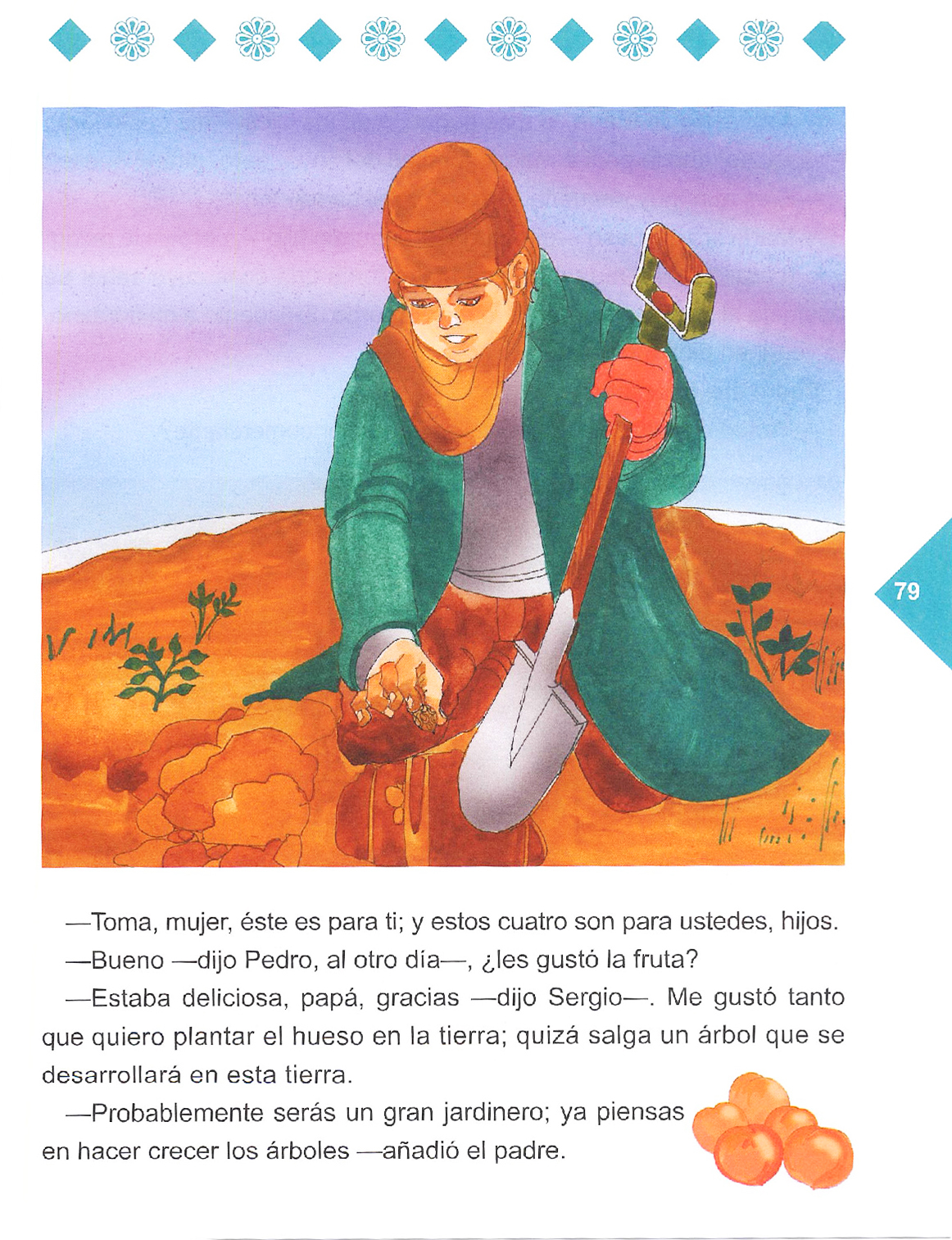 79

—Toma, mujer, éste es para ti; y estos cuatro son para ustedes, hijos.

—Bueno —dijo Pedro, al otro día—, ¿les gustó la fruta?

—Estaba deliciosa, papá, gracias —dijo Sergio—. Me gustó tanto que quiero plantar el hueso en la tierra; quizá salga un árbol que se desarrollará en esta tierra.

—Probablemente serás un gran jardinero; ya piensas en hacer crecer los árboles —añadió el padre.